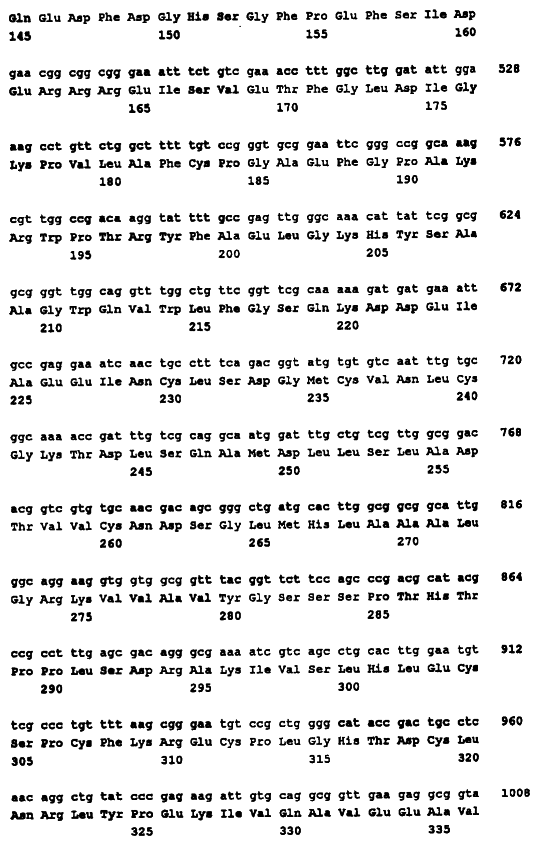 Gln Glu Asp Phe Asp Gly His Ser Gly Phe Pro Glu Phe Ser Ile Asp
145                 150                 155                 160

gaa cgg cgg cgg gaa att tct gtc gaa acc ttt ggc ttg gat att gga    528
Glu Arg Arg Arg Glu Ile Ser Val Glu Thr Phe Gly Leu Asp Ile Gly
                165                 170                 175

aag cct gtt ctg gct ttt tgt ccg ggt gcg gaa ttc ggg ccg gca aag    576
Lys Pro Val Leu Ala Phe Cys Pro Gly Ala Glu Phe Gly Pro Ala Lys
            180                 185                 190

cgt tgg ccg aca agg tat ttt gcc gag ttg ggc aaa cat tat tcg gcg    624
Arg Trp Pro Thr Arg Tyr Phe Ala Glu Leu Gly Lys His Tyr Ser Ala
        195                 200                 205

gcg ggt tgg cag gtt tgg ctg ttc ggt tcg caa aaa gat gat gaa att    672
Ala Gly Trp Gln Val Trp Leu Phe Gly Ser Gln Lys Asp Asp Glu Ile
    210                 215                 220

gcc gag gaa atc aac tgc ctt tca gac ggt atg tgt gtc aat ttg tgc    720
Ala Glu Glu Ile Asn Cys Leu Ser Asp Gly Met Cys Val Asn Leu Cys
225                 230                 235                 240

ggc aaa acc gat ttg tcg cag gca atg gat ttg ctg tcg ttg gcg gac    768
Gly Lys Thr Asp Leu Ser Gln Ala Met Asp Leu Leu Ser Leu Ala Asp
                245                 250                 255

acg gtc gtg tgc aac gac agc ggg ctg atg cac ttg gcg gcg gca ttg    816
Thr Val Val Cys Asn Asp Ser Gly Leu Met His Leu Ala Ala Ala Leu
            260                 265                 270

ggc agg aag gtg gtg gcg gtt tac ggt tct tcc agc ccg acg cat acg    864
Gly Arg Lys Val Val Ala Val Tyr Gly Ser Ser Ser Pro Thr His Thr
        275                 280                 285

ccg cct ttg agc gac agg gcg aaa atc gtc agc ctg cac ttg gaa tgt    912
Pro Pro Leu Ser Asp Arg Ala Lys Ile Val Ser Leu His Leu Glu Cys
    290                 295                 300

tcg ccc tgt ttt aag cgg gaa tgt ccg ctg ggg cat acc gac tgc ctc    960
Ser Pro Cys Phe Lys Arg Glu Cys Pro Leu Gly His Thr Asp Cys Leu
305                 310                 315                 320

aac agg ctg tat ccc gag aag att gtg cag gcg gtt gaa gag gcg gta    1008
Asn Arg Leu Tyr Pro Glu Lys Ile Val Gln Ala Val Glu Glu Ala Val
                325                 330                 335